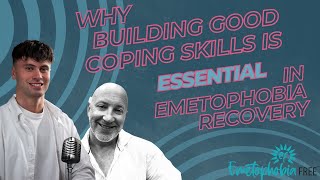 WHY BUILDING GOOD COPING SKILLS IS ESSENTIAL IN EMETOPHOBIA RECOVERY

Emetophobia FREE